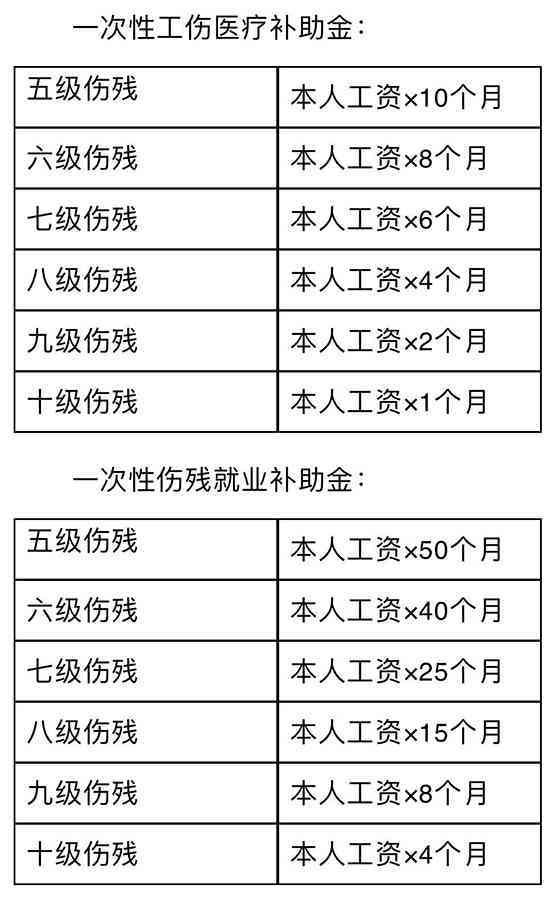 一次性工伤医疗补助金：

| 五级伤残 | 本人工资×10个月 |
|---|---|
| 六级伤残 | 本人工资×8个月 |
| 七级伤残 | 本人工资×6个月 |
| 八级伤残 | 本人工资×4个月 |
| 九级伤残 | 本人工资×2个月 |
| 十级伤残 | 本人工资×1个月 |

一次性伤残就业补助金：

| 五级伤残 | 本人工资×50个月 |
|---|---|
| 六级伤残 | 本人工资×40个月 |
| 七级伤残 | 本人工资×25个月 |
| 八级伤残 | 本人工资×15个月 |
| 九级伤残 | 本人工资×8个月 |
| 十级伤残 | 本人工资×4个月 |